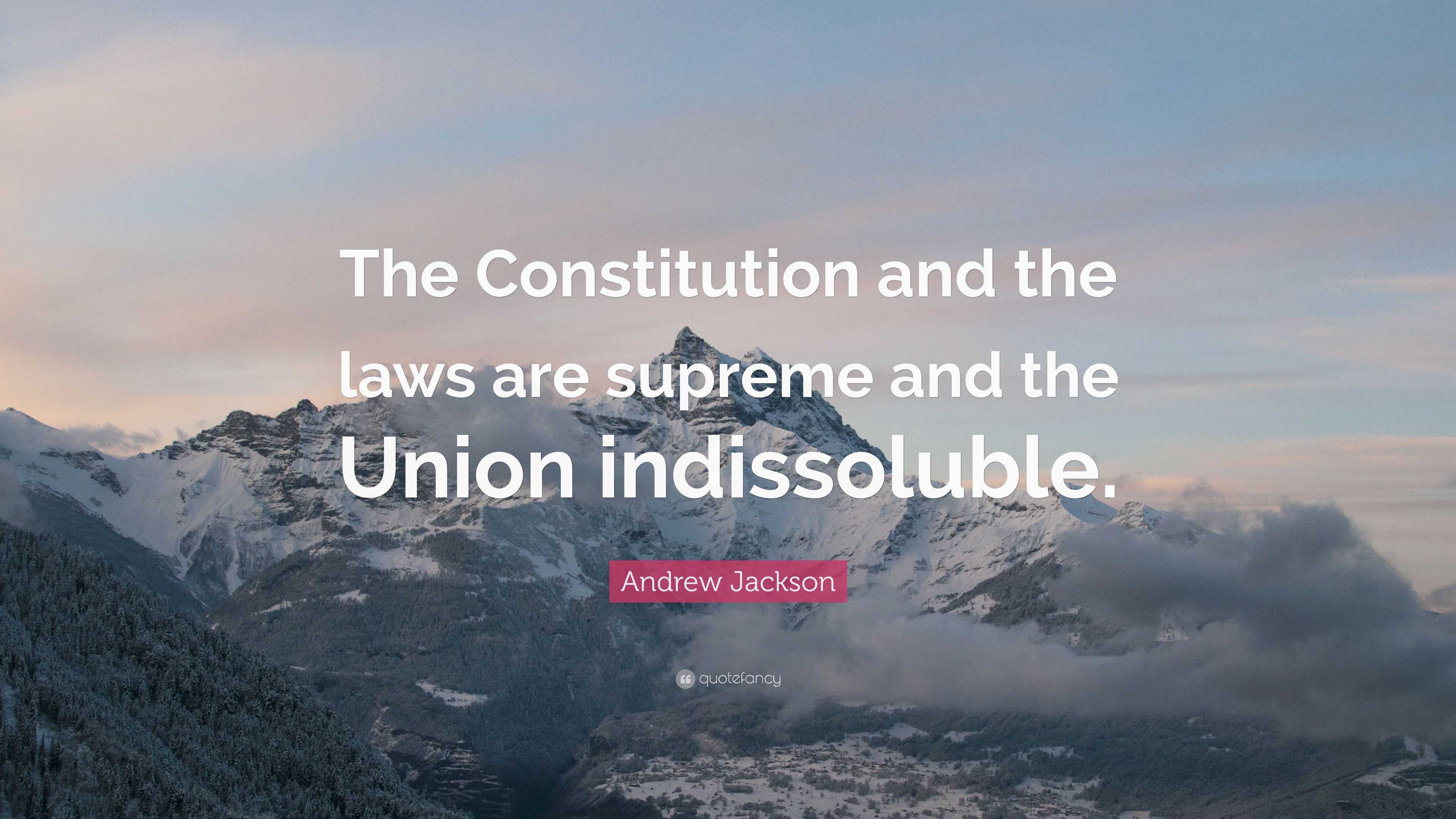 The Constitution and the laws are supreme and the Union indissoluble.

Andrew Jackson

quotefancy